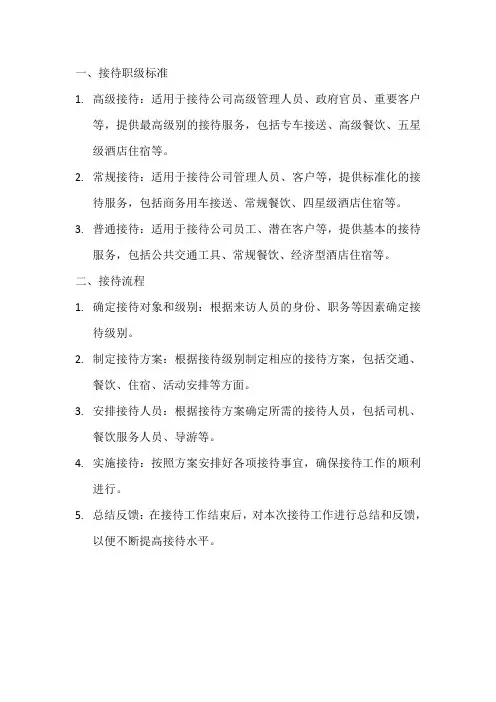 一、接待职级标准

1. 高级接待：适用于接待公司高级管理人员、政府官员、重要客户等，提供最高级别的接待服务，包括专车接送、高级餐饮、五星级酒店住宿等。

2. 常规接待：适用于接待公司管理人员、客户等，提供标准化的接待服务，包括商务用车接送、常规餐饮、四星级酒店住宿等。

3. 普通接待：适用于接待公司员工、潜在客户等，提供基本的接待服务，包括公共交通工具、常规餐饮、经济型酒店住宿等。

二、接待流程

1. 确定接待对象和级别：根据来访人员的身份、职务等因素确定接待级别。

2. 制定接待方案：根据接待级别制定相应的接待方案，包括交通、餐饮、住宿、活动安排等方面。

3. 安排接待人员：根据接待方案确定所需的接待人员，包括司机、餐饮服务人员、导游等。

4. 实施接待：按照方案安排好各项接待事宜，确保接待工作的顺利进行。

5. 总结反馈：在接待工作结束后，对本次接待工作进行总结和反馈，以便不断提高接待水平。